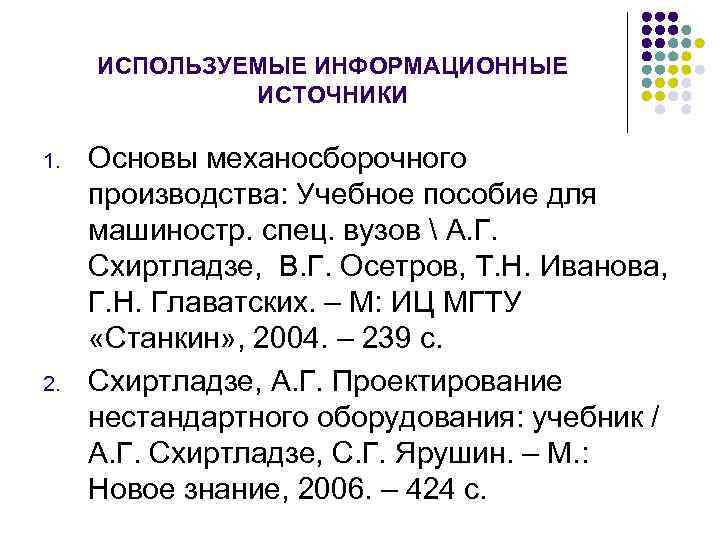 ИСПОЛЬЗУЕМЫЕ ИНФОРМАЦИОННЫЕ ИСТОЧНИКИ

1. Основы механосборочного производства: Учебное пособие для машиностр. спец. вузов \ А.Г. Схиртладзе, В.Г. Осетров, Т.Н. Иванова, Г.Н. Главатских. – М: ИЦ МГТУ «Станкин», 2004. – 239 с.

2. Схиртладзе, А.Г. Проектирование нестандартного оборудования: учебник / А.Г. Схиртладзе, С.Г. Ярушин. – М.: Новое знание, 2006. – 424 с.